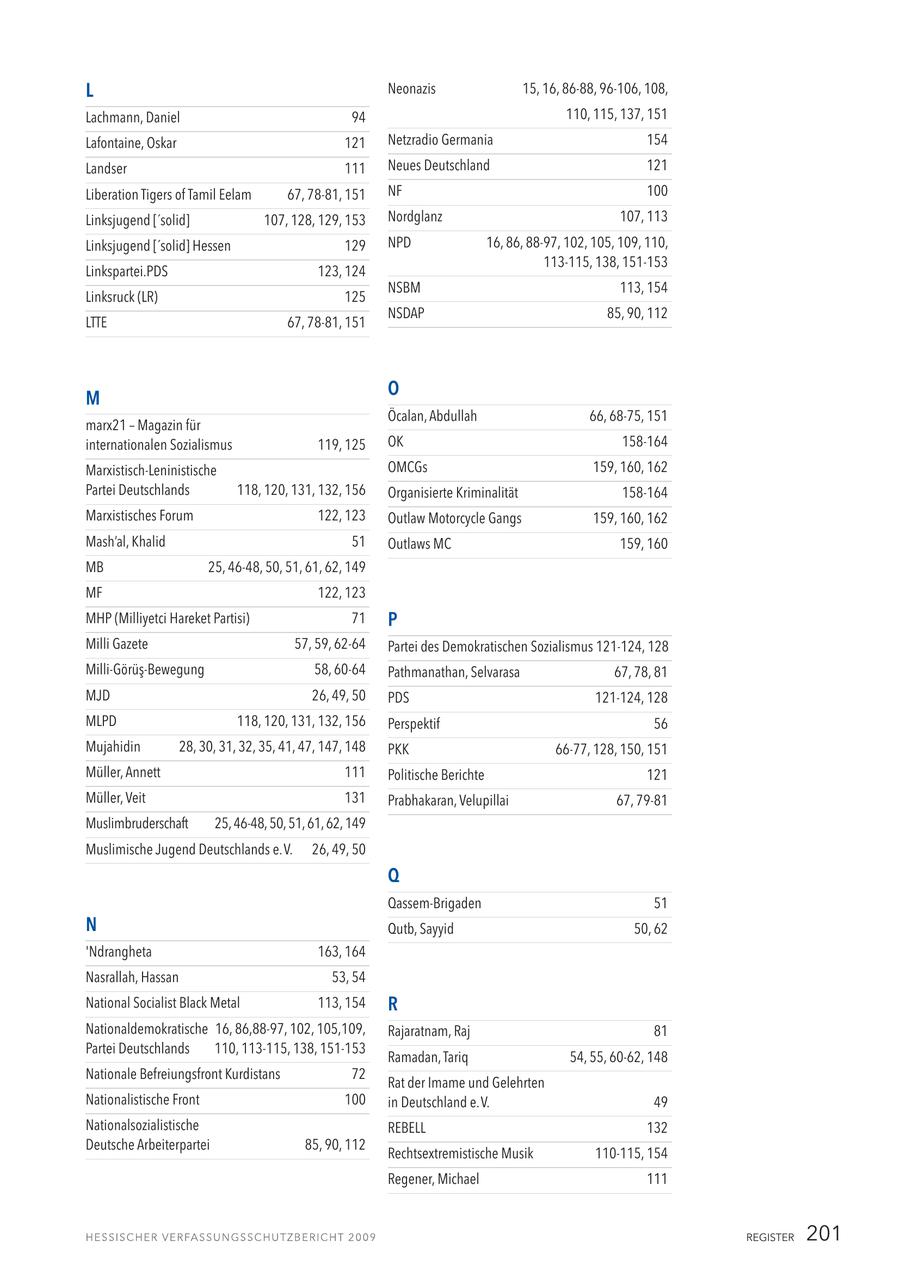 L

| | |
|---|---|
| Lachmann, Daniel | 94 |
| Lafontaine, Oskar | 121 |
| Landser | 111 |
| Liberation Tigers of Tamil Eelam | 67, 78-81, 151 |
| Linksjugend [´solid] | 107, 128, 129, 153 |
| Linksjugend [´solid] Hessen | 129 |
| Linkspartei.PDS | 123, 124 |
| Linksruck (LR) | 125 |
| LTTE | 67, 78-81, 151 |

M

| | |
|---|---|
| marx21 – Magazin für internationalen Sozialismus | 119, 125 |
| Marxistisch-Leninistische Partei Deutschlands | 118, 120, 131, 132, 156 |
| Marxistisches Forum | 122, 123 |
| Mash'al, Khalid | 51 |
| MB | 25, 46-48, 50, 51, 61, 62, 149 |
| MF | 122, 123 |
| MHP (Milliyetci Hareket Partisi) | 71 |
| Milli Gazete | 57, 59, 62-64 |
| Milli-Görüş-Bewegung | 58, 60-64 |
| MJD | 26, 49, 50 |
| MLPD | 118, 120, 131, 132, 156 |
| Mujahidin | 28, 30, 31, 32, 35, 41, 47, 147, 148 |
| Müller, Annett | 111 |
| Müller, Veit | 131 |
| Muslimbruderschaft | 25, 46-48, 50, 51, 61, 62, 149 |
| Muslimische Jugend Deutschlands e.V. | 26, 49, 50 |

N

| | |
|---|---|
| 'Ndrangheta | 163, 164 |
| Nasrallah, Hassan | 53, 54 |
| National Socialist Black Metal | 113, 154 |
| Nationaldemokratische Partei Deutschlands | 16, 86,88-97, 102, 105,109, 110, 113-115, 138, 151-153 |
| Nationale Befreiungsfront Kurdistans | 72 |
| Nationalistische Front | 100 |
| Nationalsozialistische Deutsche Arbeiterpartei | 85, 90, 112 |

| | |
|---|---|
| Neonazis | 15, 16, 86-88, 96-106, 108, 110, 115, 137, 151 |
| Netzradio Germania | 154 |
| Neues Deutschland | 121 |
| NF | 100 |
| Nordglanz | 107, 113 |
| NPD | 16, 86, 88-97, 102, 105, 109, 110, 113-115, 138, 151-153 |
| NSBM | 113, 154 |
| NSDAP | 85, 90, 112 |

O

| | |
|---|---|
| Öcalan, Abdullah | 66, 68-75, 151 |
| OK | 158-164 |
| OMCGs | 159, 160, 162 |
| Organisierte Kriminalität | 158-164 |
| Outlaw Motorcycle Gangs | 159, 160, 162 |
| Outlaws MC | 159, 160 |

P

| | |
|---|---|
| Partei des Demokratischen Sozialismus | 121-124, 128 |
| Pathmanathan, Selvarasa | 67, 78, 81 |
| PDS | 121-124, 128 |
| Perspektif | 56 |
| PKK | 66-77, 128, 150, 151 |
| Politische Berichte | 121 |
| Prabhakaran, Velupillai | 67, 79-81 |

Q

| | |
|---|---|
| Qassem-Brigaden | 51 |
| Qutb, Sayyid | 50, 62 |

R

| | |
|---|---|
| Rajaratnam, Raj | 81 |
| Ramadan, Tariq | 54, 55, 60-62, 148 |
| Rat der Imame und Gelehrten in Deutschland e.V. | 49 |
| REBELL | 132 |
| Rechtsextremistische Musik | 110-115, 154 |
| Regener, Michael | 111 |

HESSISCHER VERFASSUNGSSCHUTZBERICHT 2009 REGISTER 201